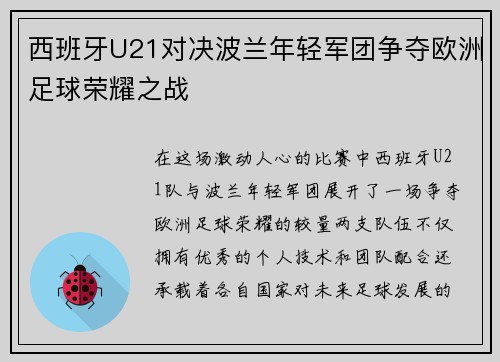 西班牙U21对决波兰年轻军团争夺欧洲足球荣耀之战

在这场激动人心的比赛中西班牙U21队与波兰年轻军团展开了一场争夺欧洲足球荣耀的较量两支队伍不仅拥有优秀的个人技术和团队配合还承载着各自国家对未来足球发展的